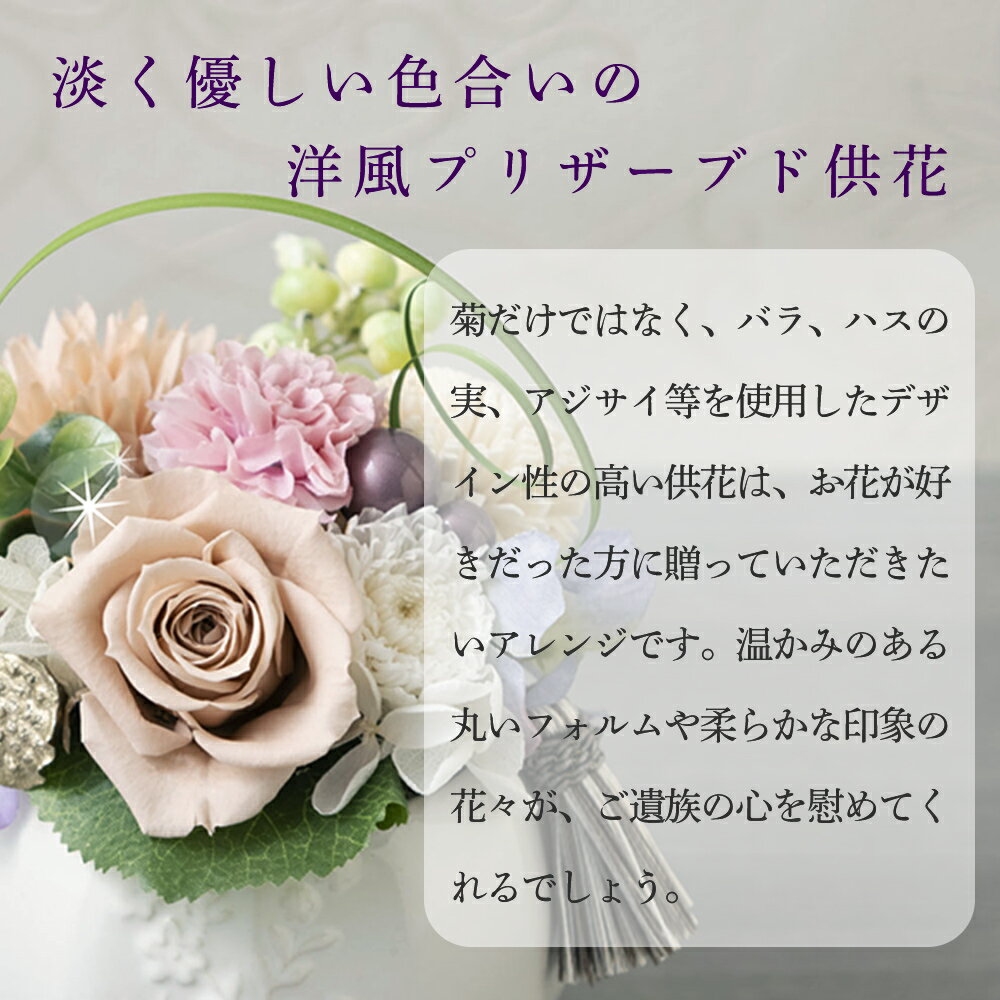 淡く優しい色合いの
洋風プリザーブド供花

菊だけではなく、バラ、ハスの実、アジサイ等を使用したデザイン性の高い供花は、お花が好きだった方に贈っていただきたいアレンジです。温かみのある丸いフォルムや柔らかな印象の花々が、ご遺族の心を慰めてくれるでしょう。